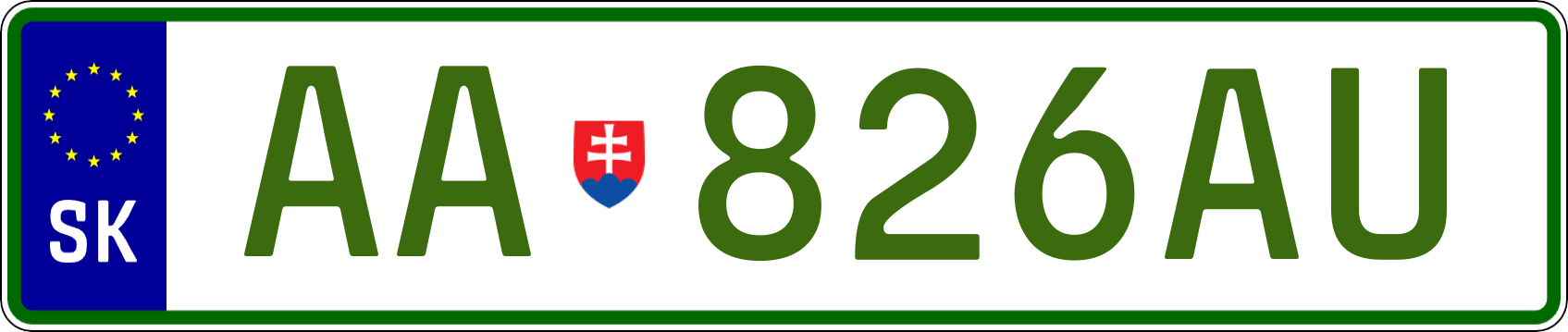 SK
AA 826AU